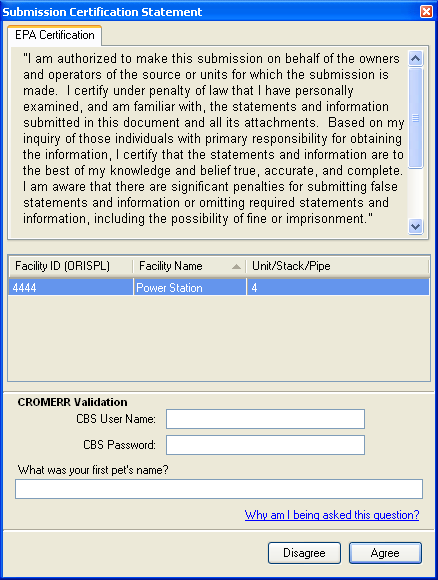 Submission Certification Statement

EPA Certification

"I am authorized to make this submission on behalf of the owners and operators of the source or units for which the submission is made. I certify under penalty of law that I have personally examined, and am familiar with, the statements and information submitted in this document and all its attachments. Based on my inquiry of those individuals with primary responsibility for obtaining the information, I certify that the statements and information are to the best of my knowledge and belief true, accurate, and complete. I am aware that there are significant penalties for submitting false statements and information or omitting required statements and information, including the possibility of fine or imprisonment."

| Facility ID (ORISPL) | Facility Name | Unit/Stack/Pipe |
|---|---|---|
| 4444 | Power Station | 4 |

CROMERR Validation

CBS User Name:

CBS Password:

What was your first pet's name?

Why am I being asked this question?

Disagree

Agree